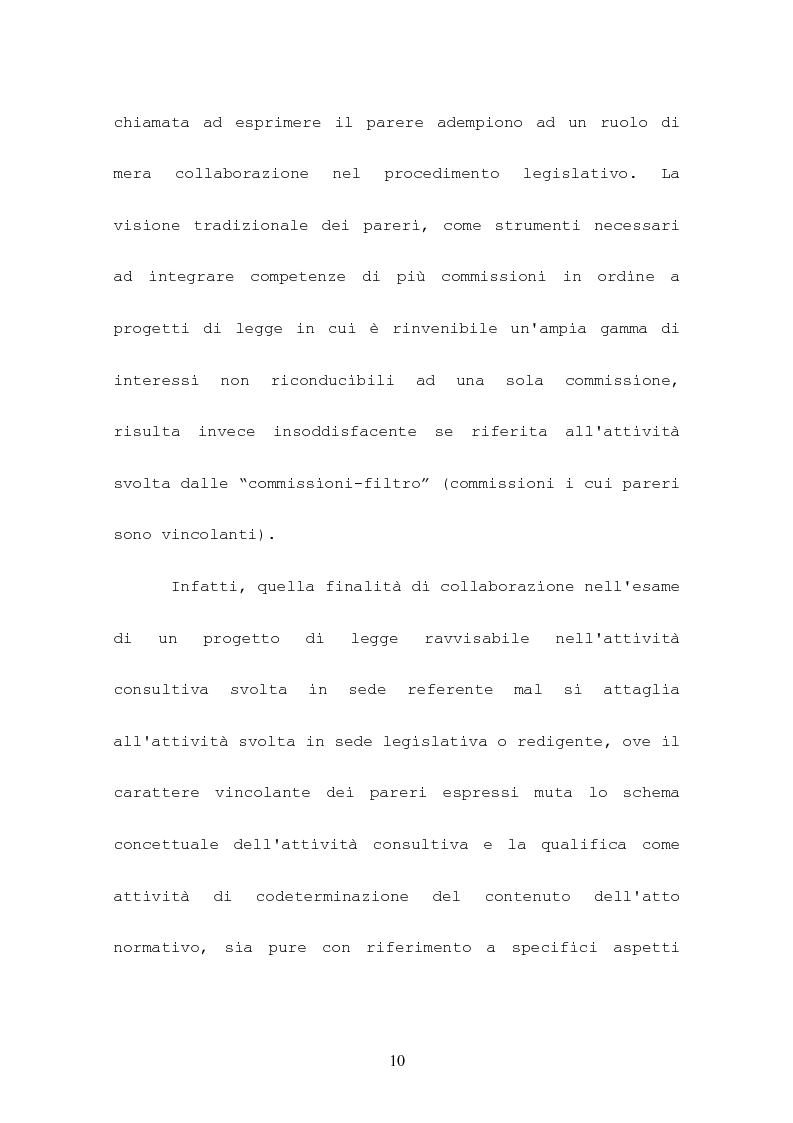 chiamata ad esprimere il parere adempiono ad un ruolo di mera collaborazione nel procedimento legislativo. La visione tradizionale dei pareri, come strumenti necessari ad integrare competenze di più commissioni in ordine a progetti di legge in cui è rinvenibile un'ampia gamma di interessi non riconducibili ad una sola commissione, risulta invece insoddisfacente se riferita all'attività svolta dalle “commissioni-filtro” (commissioni i cui pareri sono vincolanti).

Infatti, quella finalità di collaborazione nell'esame di un progetto di legge ravvisabile nell'attività consultiva svolta in sede referente mal si attaglia all'attività svolta in sede legislativa o redigente, ove il carattere vincolante dei pareri espressi muta lo schema concettuale dell'attività consultiva e la qualifica come attività di codeterminazione del contenuto dell'atto normativo, sia pure con riferimento a specifici aspetti

10